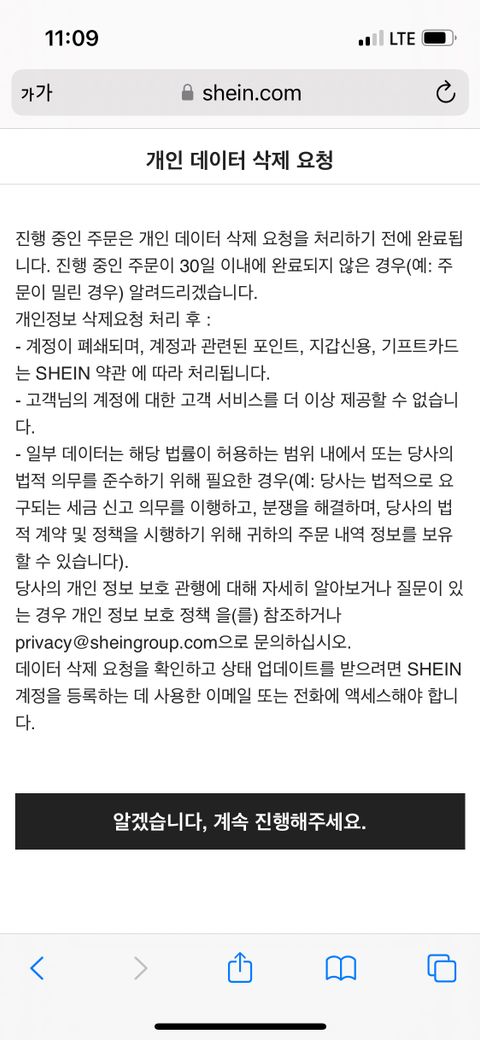 11:09 LTE

가가 shein.com

개인 데이터 삭제 요청

진행 중인 주문은 개인 데이터 삭제 요청을 처리하기 전에 완료됩니다. 진행 중인 주문이 30일 이내에 완료되지 않은 경우(예: 주문이 밀린 경우) 알려드리겠습니다.
개인정보 삭제요청 처리 후 :
- 계정이 폐쇄되며, 계정과 관련된 포인트, 지갑신용, 기프트카드는 SHEIN 약관 에 따라 처리됩니다.
- 고객님의 계정에 대한 고객 서비스를 더 이상 제공할 수 없습니다.
- 일부 데이터는 해당 법률이 허용하는 범위 내에서 또는 당사의 법적 의무를 준수하기 위해 필요한 경우(예: 당사는 법적으로 요구되는 세금 신고 의무를 이행하고, 분쟁을 해결하며, 당사의 법적 계약 및 정책을 시행하기 위해 귀하의 주문 내역 정보를 보유할 수 있습니다).
당사의 개인 정보 보호 관행에 대해 자세히 알아보거나 질문이 있는 경우 개인 정보 보호 정책 을(를) 참조하거나 privacy@sheingroup.com으로 문의하십시오.
데이터 삭제 요청을 확인하고 상태 업데이트를 받으려면 SHEIN 계정을 등록하는 데 사용한 이메일 또는 전화에 액세스해야 합니다.

알겠습니다, 계속 진행해주세요.